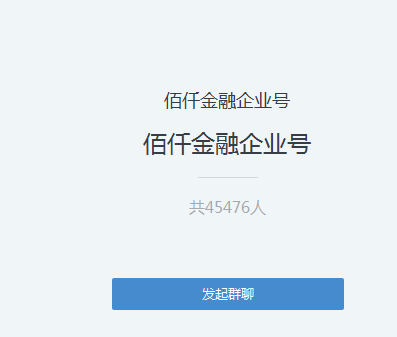 佰仟金融企业号

佰仟金融企业号

共45476人

发起群聊